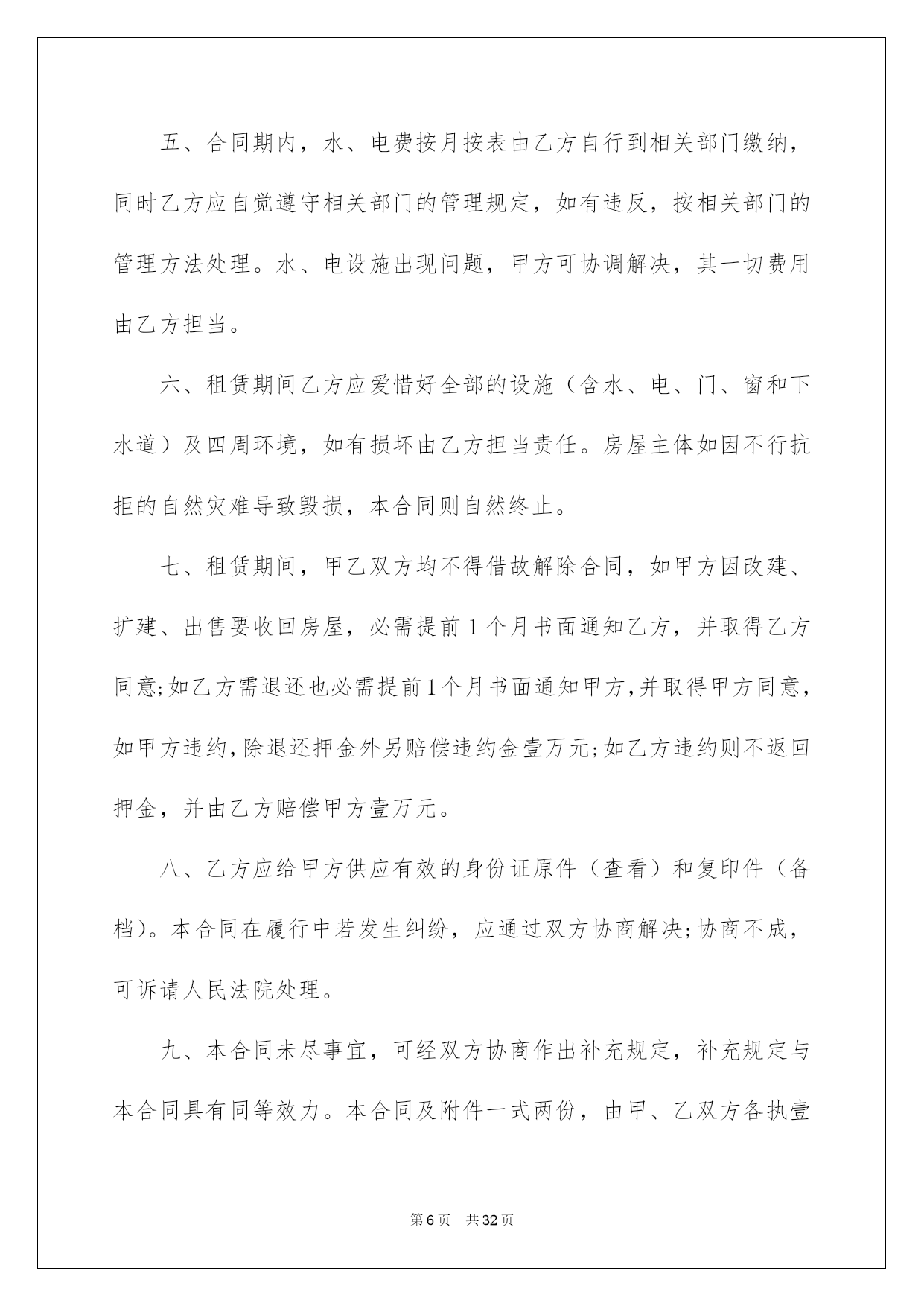 五、合同期内，水、电费按月按表由乙方自行到相关部门缴纳，同时乙方应自觉遵守相关部门的管理规定，如有违反，按相关部门的管理方法处理。水、电设施出现问题，甲方可协调解决，其一切费用由乙方担当。

六、租赁期间乙方应爱惜好全部的设施（含水、电、门、窗和下水道）及四周环境，如有损坏由乙方担当责任。房屋主体如因不行抗拒的自然灾难导致毁损，本合同则自然终止。

七、租赁期间，甲乙双方均不得借故解除合同，如甲方因改建、扩建、出售要收回房屋，必需提前1个月书面通知乙方，并取得乙方同意;如乙方需退还也必需提前1个月书面通知甲方,并取得甲方同意,如甲方违约,除退还押金外另赔偿违约金壹万元;如乙方违约则不返回押金，并由乙方赔偿甲方壹万元。

八、乙方应给甲方供应有效的身份证原件（查看）和复印件（备档）。本合同在履行中若发生纠纷，应通过双方协商解决;协商不成，可诉请人民法院处理。

九、本合同未尽事宜，可经双方协商作出补充规定，补充规定与本合同具有同等效力。本合同及附件一式两份，由甲、乙双方各执壹

第6页 共32页